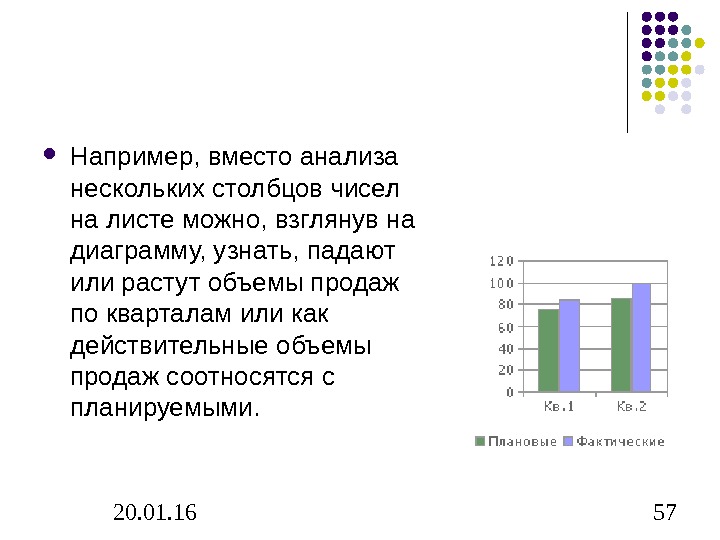 Например, вместо анализа нескольких столбцов чисел на листе можно, взглянув на диаграмму, узнать, падают или растут объемы продаж по кварталам или как действительные объемы продаж соотносятся с планируемыми.

120
100
80
60
40
20
0
Кв.1
Кв.2
Плановые
Фактические

20.01.16

57